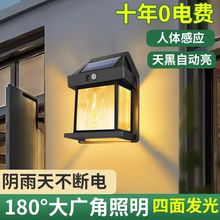 十年0电费

人体感应

天黑自动亮

阴雨天不断电

180°大广角照明

四面发光